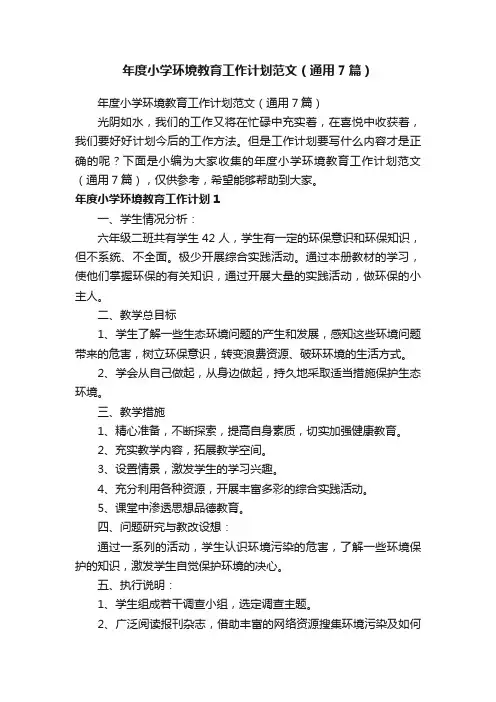 年度小学环境教育工作计划范文（通用7篇）

年度小学环境教育工作计划范文（通用7篇）

光阴如水，我们的工作又将在忙碌中充实着，在喜悦中收获着，我们要好好计划今后的工作方法。但是工作计划要写什么内容才是正确的呢？下面是小编为大家收集的年度小学环境教育工作计划范文（通用7篇），仅供参考，希望能够帮助到大家。

年度小学环境教育工作计划1

一、学生情况分析：

六年级二班共有学生42人，学生有一定的环保意识和环保知识，但不系统、不全面。极少开展综合实践活动。通过本册教材的学习，使他们掌握环保的有关知识，通过开展大量的实践活动，做环保的小主人。

二、教学总目标

1、学生了解一些生态环境问题的产生和发展，感知这些环境问题带来的危害，树立环保意识，转变浪费资源、破坏环境的生活方式。

2、学会从自己做起，从身边做起，持久地采取适当措施保护生态环境。

三、教学措施

1、精心准备，不断探索，提高自身素质，切实加强健康教育。

2、充实教学内容，拓展教学空间。

3、设置情景，激发学生的学习兴趣。

4、充分利用各种资源，开展丰富多彩的综合实践活动。

5、课堂中渗透思想品德教育。

四、问题研究与教改设想：

通过一系列的活动，学生认识环境污染的危害，了解一些环境保护的知识，激发学生自觉保护环境的决心。

五、执行说明：

1、学生组成若干调查小组，选定调查主题。

2、广泛阅读报刊杂志，借助丰富的网络资源搜集环境污染及如何